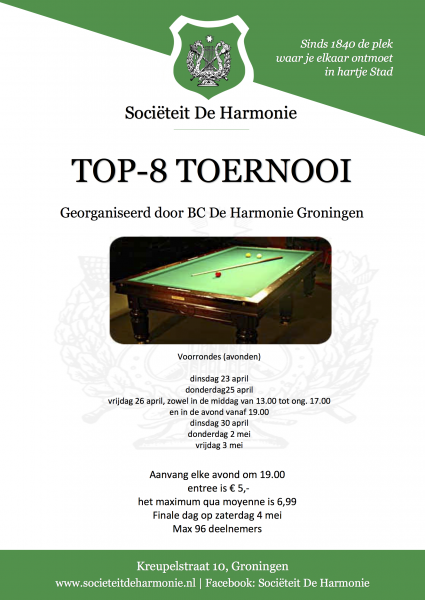 Sinds 1840 de plek
waar je elkaar ontmoet
in hartje Stad

Sociëteit De Harmonie

TOP-8 TOERNOOI

Georganiseerd door BC De Harmonie Groningen

Voorrondes (avonden)

dinsdag 23 april
donderdag25 april
vrijdag 26 april, zowel in de middag van 13.00 tot ong. 17.00
en in de avond vanaf 19.00
dinsdag 30 april
donderdag 2 mei
vrijdag 3 mei

Aanvang elke avond om 19.00
entree is € 5,-
het maximum qua moyenne is 6,99
Finale dag op zaterdag 4 mei
Max 96 deelnemers

Kreupelstraat 10, Groningen
www.societeitdeharmonie.nl | Facebook: Sociëteit De Harmonie